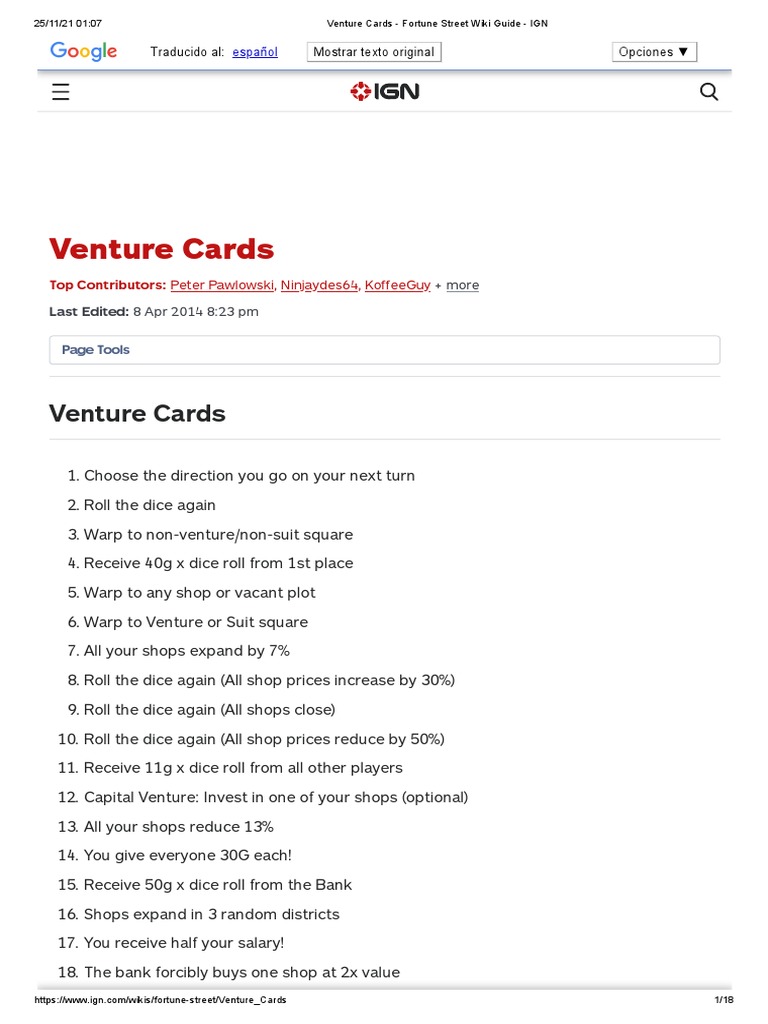 25/11/21 01:07 Venture Cards - Fortune Street Wiki Guide - IGN

Google Traducido al: español Mostrar texto original Opciones ▼

IGN

Venture Cards

Top Contributors: Peter Pawlowski, Ninjaydes64, KoffeeGuy + more

Last Edited: 8 Apr 2014 8:23 pm

Page Tools

Venture Cards

1. Choose the direction you go on your next turn
2. Roll the dice again
3. Warp to non-venture/non-suit square
4. Receive 40g x dice roll from 1st place
5. Warp to any shop or vacant plot
6. Warp to Venture or Suit square
7. All your shops expand by 7%
8. Roll the dice again (All shop prices increase by 30%)
9. Roll the dice again (All shops close)
10. Roll the dice again (All shop prices reduce by 50%)
11. Receive 11g x dice roll from all other players
12. Capital Venture: Invest in one of your shops (optional)
13. All your shops reduce 13%
14. You give everyone 30G each!
15. Receive 50g x dice roll from the Bank
16. Shops expand in 3 random districts
17. You receive half your salary!
18. The bank forcibly buys one shop at 2x value

https://www.ign.com/wikis/fortune-street/Venture_Cards 1/18